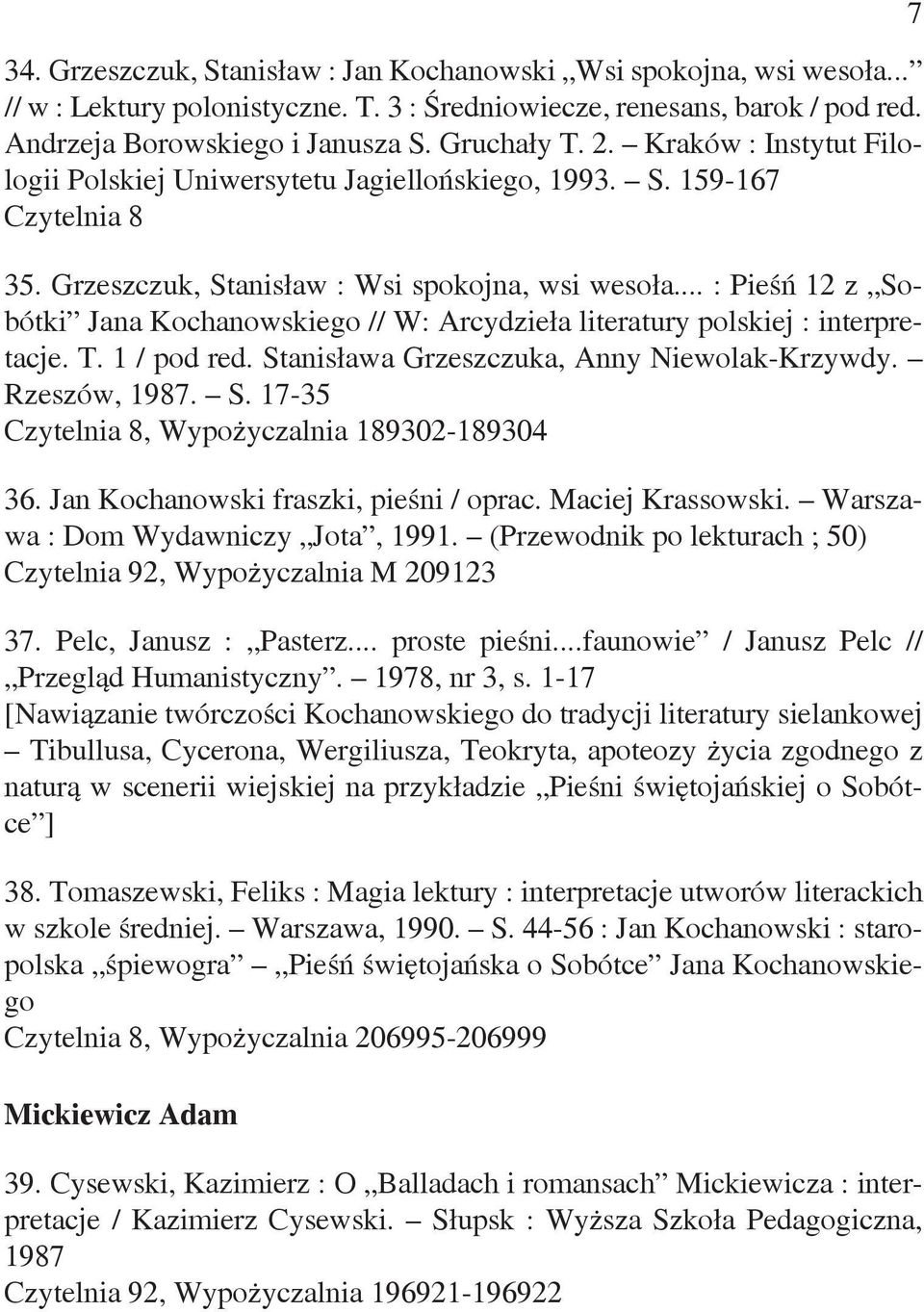 7

34. Grzeszczuk, Stanisław : Jan Kochanowski „Wsi spokojna, wsi wesoła...” // w : Lektury polonistyczne. T. 3 : Średniowiecze, renesans, barok / pod red. Andrzeja Borowskiego i Janusza S. Gruchały T. 2. – Kraków : Instytut Filologii Polskiej Uniwersytetu Jagiellońskiego, 1993. – S. 159-167
Czytelnia 8

35. Grzeszczuk, Stanisław : Wsi spokojna, wsi wesoła... : Pieśń 12 z „Sobótki” Jana Kochanowskiego // W: Arcydzieła literatury polskiej : interpretacje. T. 1 / pod red. Stanisława Grzeszczuka, Anny Niewolak-Krzywdy. – Rzeszów, 1987. – S. 17-35
Czytelnia 8, Wypożyczalnia 189302-189304

36. Jan Kochanowski fraszki, pieśni / oprac. Maciej Krassowski. – Warszawa : Dom Wydawniczy „Jota”, 1991. – (Przewodnik po lekturach ; 50)
Czytelnia 92, Wypożyczalnia M 209123

37. Pelc, Janusz : „Pasterz... proste pieśni....faunowie” / Janusz Pelc // „Przegląd Humanistyczny”. – 1978, nr 3, s. 1-17
[Nawiązanie twórczości Kochanowskiego do tradycji literatury sielankowej – Tibullusa, Cycerona, Wergiliusza, Teokryta, apoteozy życia zgodnego z naturą w scenerii wiejskiej na przykładzie „Pieśni świętojańskiej o Sobótce”]

38. Tomaszewski, Feliks : Magia lektury : interpretacje utworów literackich w szkole średniej. – Warszawa, 1990. – S. 44-56 : Jan Kochanowski : staropolska „śpiewogra” – „Pieśń świętojańska o Sobótce” Jana Kochanowskiego
Czytelnia 8, Wypożyczalnia 206995-206999

Mickiewicz Adam

39. Cysewski, Kazimierz : O „Balladach i romansach” Mickiewicza : interpretacje / Kazimierz Cysewski. – Słupsk : Wyższa Szkoła Pedagogiczna, 1987
Czytelnia 92, Wypożyczalnia 196921-196922